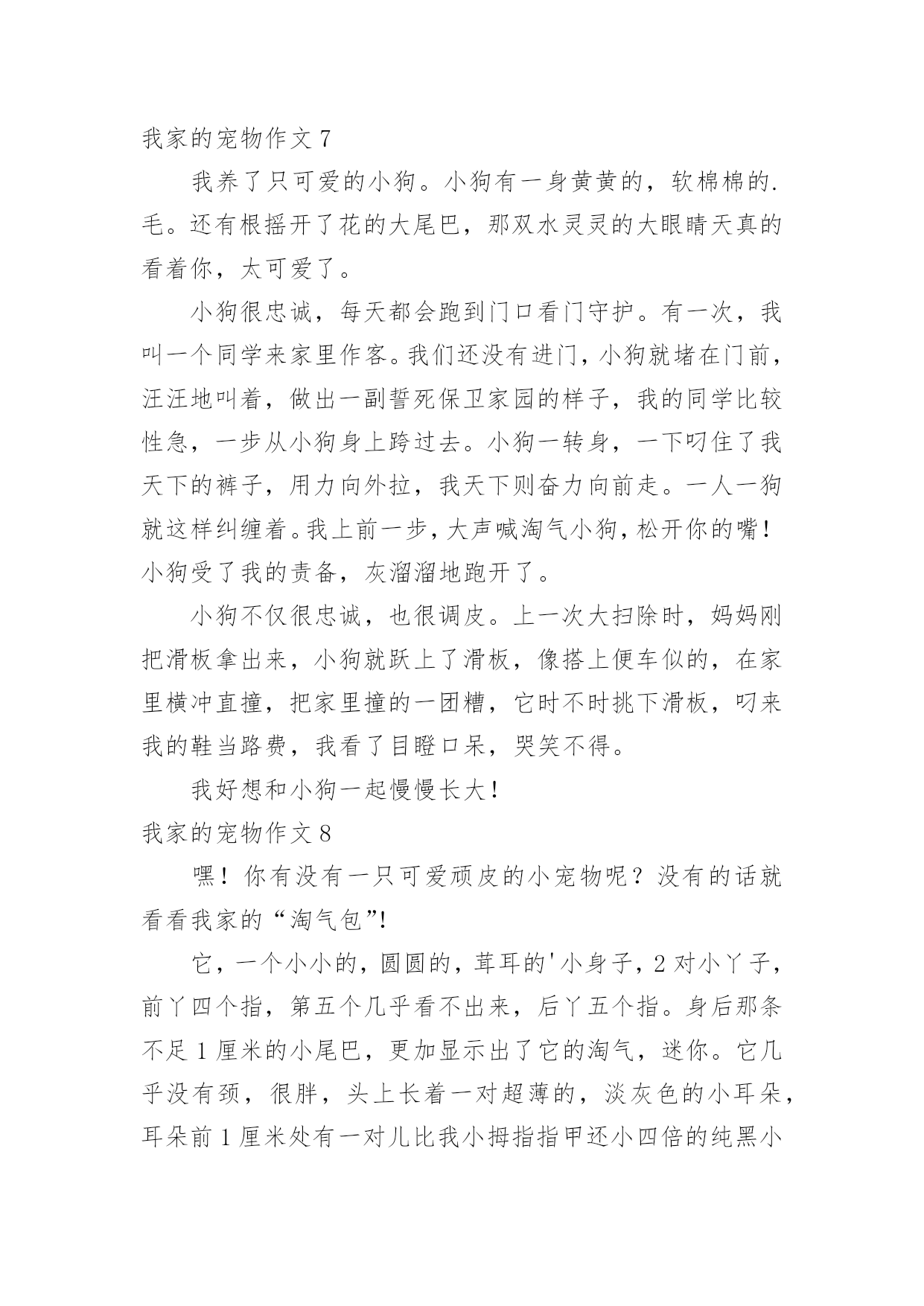 我家的宠物作文 7

我养了只可爱的小狗。小狗有一身黄黄的，软棉棉的.毛。还有根摇开了花的大尾巴，那双水灵灵的大眼睛天真的看着你，太可爱了。

小狗很忠诚，每天都会跑到门口看门守护。有一次，我叫一个同学来家里作客。我们还没有进门，小狗就堵在门前，汪汪地叫着，做出一副誓死保卫家园的样子，我的同学比较性急，一步从小狗身上跨过去。小狗一转身，一下叼住了我天下的裤子，用力向外拉，我天下则奋力向前走。一人一狗就这样纠缠着。我上前一步，大声喊淘气小狗，松开你的嘴！小狗受了我的责备，灰溜溜地跑开了。

小狗不仅很忠诚，也很调皮。上一次大扫除时，妈妈刚把滑板拿出来，小狗就跃上了滑板，像搭上便车似的，在家里横冲直撞，把家里撞的一团糟，它时不时挑下滑板，叼来我的鞋当路费，我看了目瞪口呆，哭笑不得。

我好想和小狗一起慢慢长大！

我家的宠物作文 8

嘿！你有没有一只可爱顽皮的小宠物呢？没有的话就看看我家的“淘气包”!

它，一个小小的，圆圆的，茸耳的'小身子，2 对小丫子，前丫四个指，第五个几乎看不出来，后丫五个指。身后那条不足 1 厘米的小尾巴，更加显示出了它的淘气，迷你。它几乎没有颈，很胖，头上长着一对超薄的，淡灰色的小耳朵，耳朵前 1 厘米处有一对儿比我小拇指指甲还小四倍的纯黑小